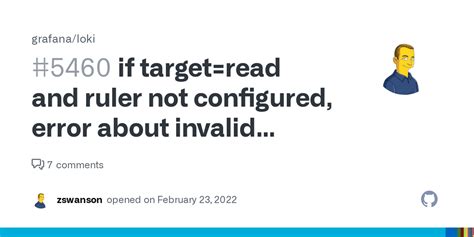 grafana/loki

#5460 if target=read and ruler not configured, error about invalid...

7 comments

zswanson opened on February 23, 2022